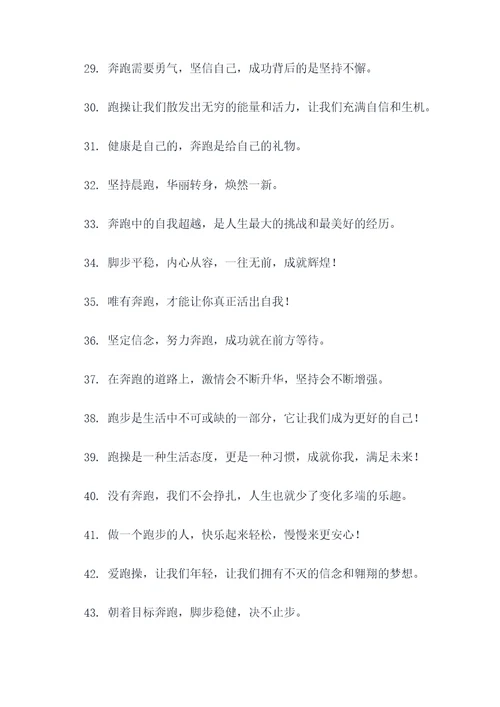 29. 奔跑需要勇气，坚信自己，成功背后的是坚持不懈。

30. 跑操让我们散发出无穷的能量和活力，让我们充满自信和生机。

31. 健康是自己的，奔跑是给自己的礼物。

32. 坚持晨跑，华丽转身，焕然一新。

33. 奔跑中的自我超越，是人生最大的挑战和最美好的经历。

34. 脚步平稳，内心从容，一往无前，成就辉煌！

35. 唯有奔跑，才能让你真正活出自我！

36. 坚定信念，努力奔跑，成功就在前方等待。

37. 在奔跑的道路上，激情会不断升华，坚持会不断增强。

38. 跑步是生活中不可或缺的一部分，它让我们成为更好的自己！

39. 跑操是一种生活态度，更是一种习惯，成就你我，满足未来！

40. 没有奔跑，我们不会挣扎，人生也就少了变化多端的乐趣。

41. 做一个跑步的人，快乐起来轻松，慢慢来更安心！

42. 爱跑操，让我们年轻，让我们拥有不灭的信念和翱翔的梦想。

43. 朝着目标奔跑，脚步稳健，决不止步。